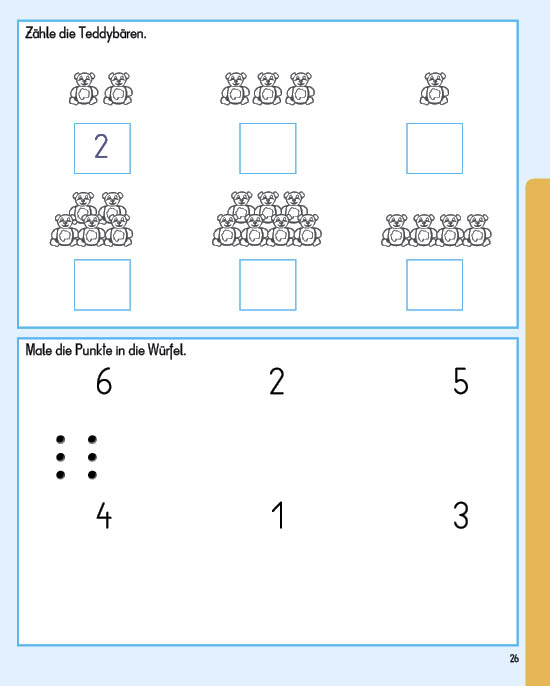 Zähle die Teddybären.

2

Male die Punkte in die Würfel.

6 2 5

4 1 3

26